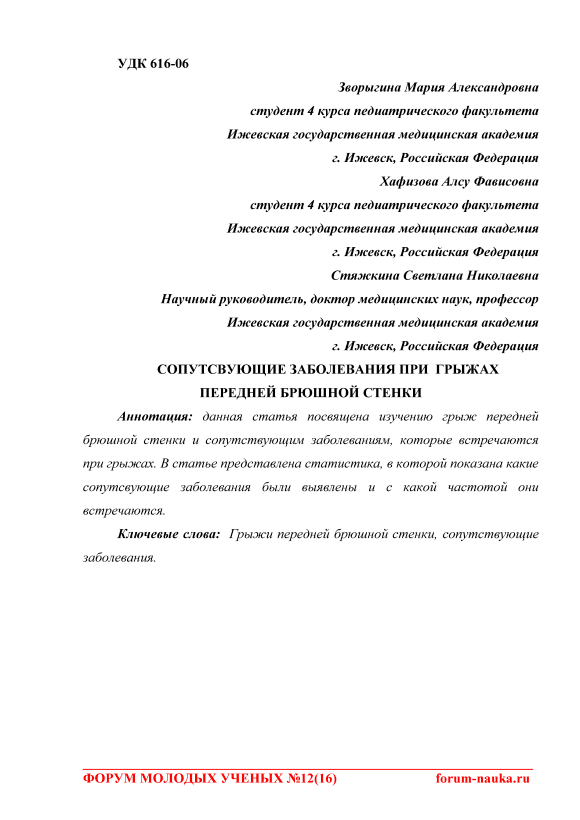 УДК 616-06

Зворыгина Мария Александровна
студент 4 курса педиатрического факультета
Ижевская государственная медицинская академия
г. Ижевск, Российская Федерация
Хафизова Алсу Фависовна
студент 4 курса педиатрического факультета
Ижевская государственная медицинская академия
г. Ижевск, Российская Федерация
Стяжкина Светлана Николаевна
Научный руководитель, доктор медицинских наук, профессор
Ижевская государственная медицинская академия
г. Ижевск, Российская Федерация

СОПУТСВУЮЩИЕ ЗАБОЛЕВАНИЯ ПРИ ГРЫЖАХ ПЕРЕДНЕЙ БРЮШНОЙ СТЕНКИ

Аннотация: данная статья посвящена изучению грыж передней брюшной стенки и сопутствующим заболеваниям, которые встречаются при грыжах. В статье представлена статистика, в которой показана какие сопутсвующие заболевания были выявлены и с какой частотой они встречаются.

Ключевые слова: Грыжи передней брюшной стенки, сопутствующие заболевания.

ФОРУМ МОЛОДЫХ УЧЕНЫХ №12(16) forum-nauka.ru